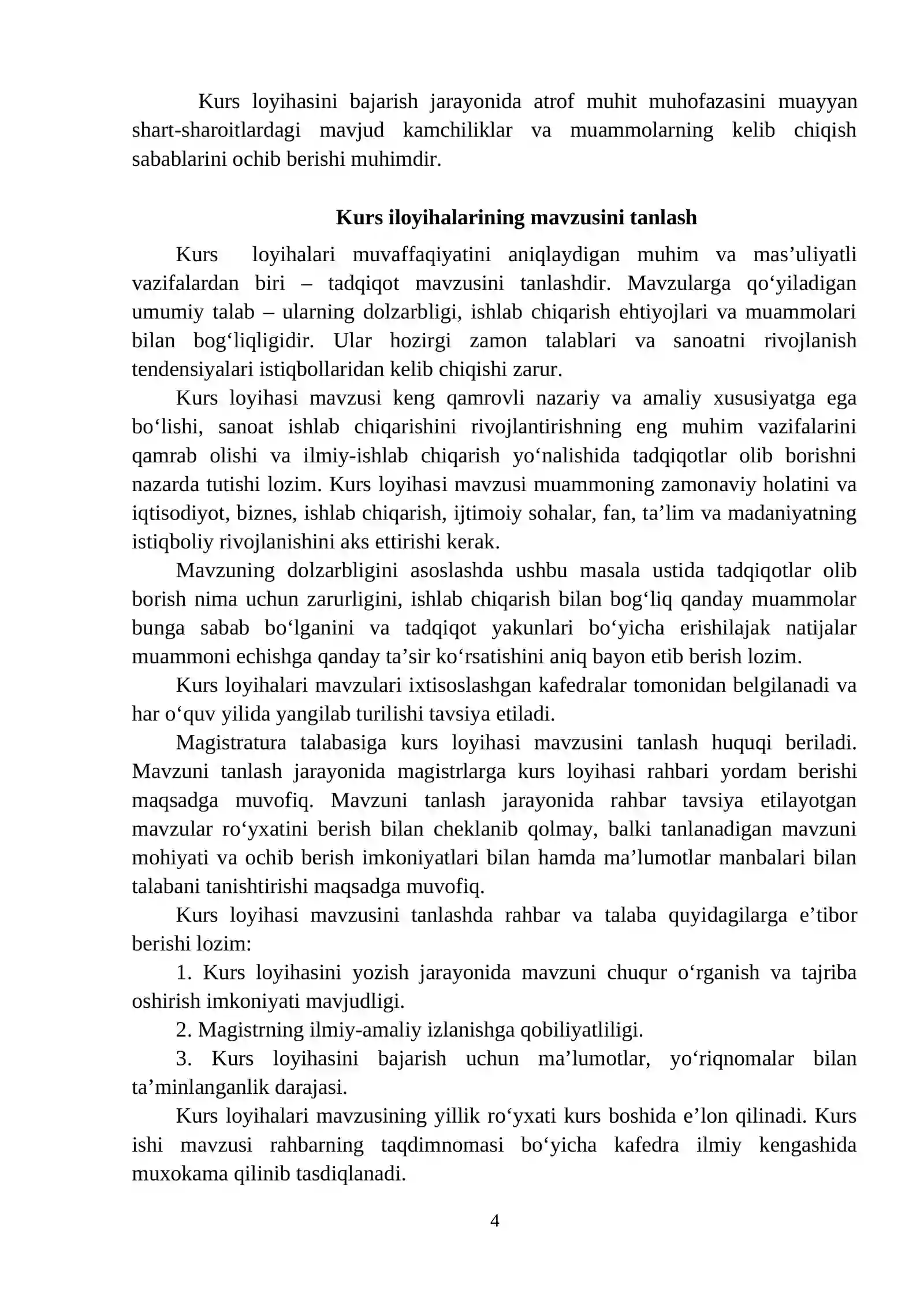 Kurs loyihasini bajarish jarayonida atrof muhit muhofazasini muayyan shart-sharoitlardagi mavjud kamchiliklar va muammolarning kelib chiqish sabablarini ochib berishi muhimdir.

Kurs iloyihalarining mavzusini tanlash

Kurs loyihalari muvaffaqiyatini aniqlaydigan muhim va mas'uliyatli vazifalardan biri – tadqiqot mavzusini tanlashdir. Mavzularga qo'yiladigan umumiy talab – ularning dolzarbligi, ishlab chiqarish ehtiyojlari va muammolari bilan bog'liqligidir. Ular hozirgi zamon talablari va sanoatni rivojlanish tendensiyalari istiqbollaridan kelib chiqishi zarur.

Kurs loyihasi mavzusi keng qamrovli nazariy va amaliy xususiyatga ega bo'lishi, sanoat ishlab chiqarishini rivojlantirishning eng muhim vazifalarini qamrab olishi va ilmiy-ishlab chiqarish yo'nalishida tadqiqotlar olib borishni nazarda tutishi lozim. Kurs loyihasi mavzusi muammoning zamonaviy holatini va iqtisodiyot, biznes, ishlab chiqarish, ijtimoiy sohalar, fan, ta'lim va madaniyatning istiqboliy rivojlanishini aks ettirishi kerak.

Mavzuning dolzarbligini asoslashda ushbu masala ustida tadqiqotlar olib borish nima uchun zarurligini, ishlab chiqarish bilan bog'liq qanday muammolar bunga sabab bo'lganini va tadqiqot yakunlari bo'yicha erishilajak natijalar muammoni echishga qanday ta'sir ko'rsatishini aniq bayon etib berish lozim.

Kurs loyihalari mavzulari ixtisoslashgan kafedralar tomonidan belgilanadi va har o'quv yilida yangilab turilishi tavsiya etiladi.

Magistratura talabasiga kurs loyihasi mavzusini tanlash huquqi beriladi. Mavzuni tanlash jarayonida magistrlarga kurs loyihasi rahbari yordam berishi maqsadga muvofiq. Mavzuni tanlash jarayonida rahbar tavsiya etilayotgan mavzular ro'yxatini berish bilan cheklanib qolmay, balki tanlanadigan mavzuni mohiyati va ochib berish imkoniyatlari bilan hamda ma'lumotlar manbalari bilan talabani tanishtirishi maqsadga muvofiq.

Kurs loyihasi mavzusini tanlashda rahbar va talaba quyidagilarga e'tibor berishi lozim:

1. Kurs loyihasini yozish jarayonida mavzuni chuqur o'rganish va tajriba oshirish imkoniyati mavjudligi.

2. Magistrning ilmiy-amaliy izlanishga qobiliyatliligi.

3. Kurs loyihasini bajarish uchun ma'lumotlar, yo'riqnomalar bilan ta'minlanganlik darajasi.

Kurs loyihalari mavzusining yillik ro'yxati kurs boshida e'lon qilinadi. Kurs ishi mavzusi rahbarning taqdimnomasi bo'yicha kafedra ilmiy kengashida muxokama qilinib tasdiqlanadi.

4